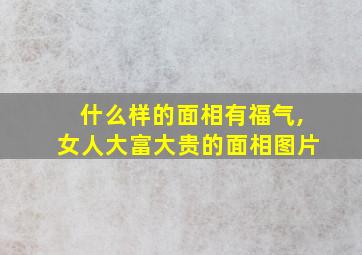 什么样的面相有福气，
女人大富大贵的面相图片